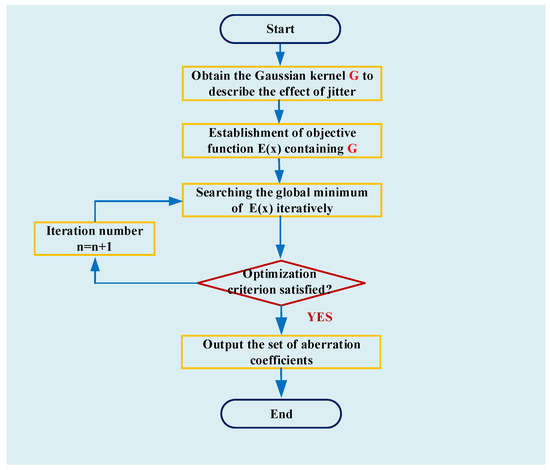 Start

Obtain the Gaussian kernel G to describe the effect of jitter

Establishment of objective function E(x) containing G

Searching the global minimum of E(x) iteratively

Iteration number n=n+1

Optimization criterion satisfied?

YES

Output the set of aberration coefficients

End